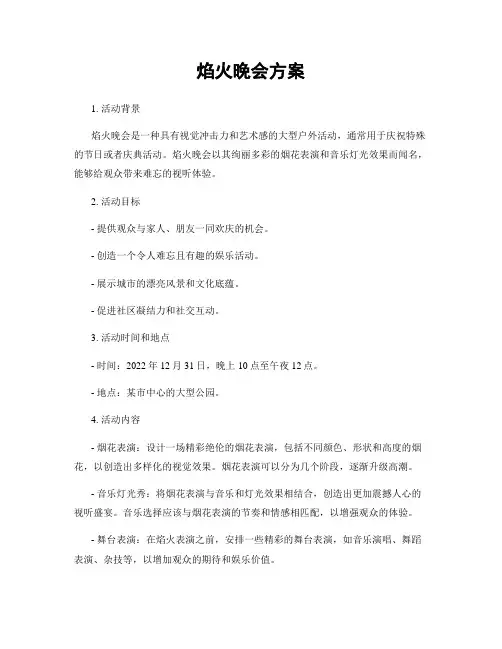 焰火晚会方案

1. 活动背景

焰火晚会是一种具有视觉冲击力和艺术感的大型户外活动，通常用于庆祝特殊的节日或者庆典活动。焰火晚会以其绚丽多彩的烟花表演和音乐灯光效果而闻名，能够给观众带来难忘的视听体验。

2. 活动目标

- 提供观众与家人、朋友一同欢庆的机会。

- 创造一个令人难忘且有趣的娱乐活动。

- 展示城市的漂亮风景和文化底蕴。

- 促进社区凝结力和社交互动。

3. 活动时间和地点

- 时间：2022 年 12 月 31 日，晚上 10 点至午夜 12 点。

- 地点：某市中心的大型公园。

4. 活动内容

- 烟花表演：设计一场精彩绝伦的烟花表演，包括不同颜色、形状和高度的烟花，以创造出多样化的视觉效果。烟花表演可以分为几个阶段，逐渐升级高潮。

- 音乐灯光秀：将烟花表演与音乐和灯光效果相结合，创造出更加震撼人心的视听盛宴。音乐选择应该与烟花表演的节奏和情感相匹配，以增强观众的体验。

- 舞台表演：在焰火表演之前，安排一些精彩的舞台表演，如音乐演唱、舞蹈表演、杂技等，以增加观众的期待和娱乐价值。